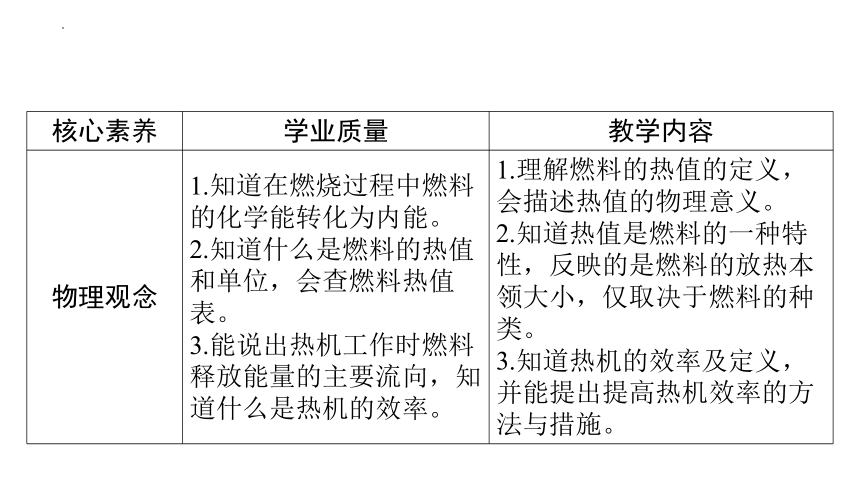 | 核心素养 | 学业质量 | 教学内容 |
|---|---|---|
| 物理观念 | 1.知道在燃烧过程中燃料的化学能转化为内能。 2.知道什么是燃料的热值和单位，会查燃料热值表。 3.能说出热机工作时燃料释放能量的主要流向，知道什么是热机的效率。 | 1.理解燃料的热值的定义，会描述热值的物理意义。 2.知道热值是燃料的一种特性，反映的是燃料的放热本领大小，仅取决于燃料的种类。 3.知道热机的效率及定义，并能提出提高热机效率的方法与措施。 |